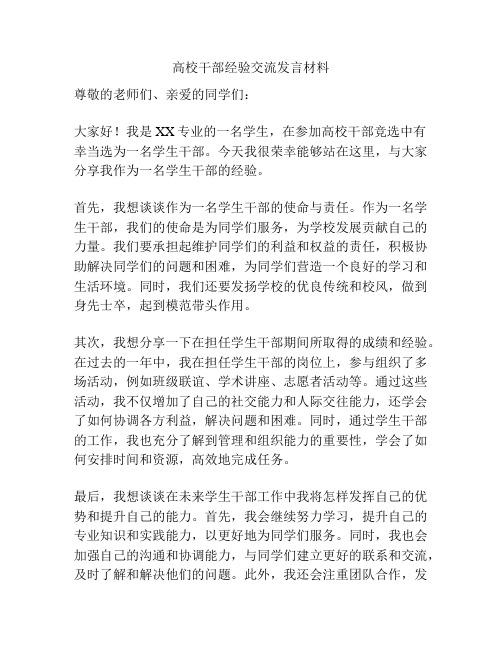 高校干部经验交流发言材料

尊敬的老师们、亲爱的同学们：

大家好！我是XX专业的一名学生，在参加高校干部竞选中有幸当选为一名学生干部。今天我很荣幸能够站在这里，与大家分享我作为一名学生干部的经验。

首先，我想谈谈作为一名学生干部的使命与责任。作为一名学生干部，我们的使命是为同学们服务，为学校发展贡献自己的力量。我们要承担起维护同学们的利益和权益的责任，积极协助解决同学们的问题和困难，为同学们营造一个良好的学习和生活环境。同时，我们还要发扬学校的优良传统和校风，做到身先士卒，起到模范带头作用。

其次，我想分享一下在担任学生干部期间所取得的成绩和经验。在过去的一年中，我在担任学生干部的岗位上，参与组织了多场活动，例如班级联谊、学术讲座、志愿者活动等。通过这些活动，我不仅增加了自己的社交能力和人际交往能力，还学会了如何协调各方利益，解决问题和困难。同时，通过学生干部的工作，我也充分了解到管理和组织能力的重要性，学会了如何安排时间和资源，高效地完成任务。

最后，我想谈谈在未来学生干部工作中我将怎样发挥自己的优势和提升自己的能力。首先，我会继续努力学习，提升自己的专业知识和实践能力，以更好地为同学们服务。同时，我也会加强自己的沟通和协调能力，与同学们建立更好的联系和交流，及时了解和解决他们的问题。此外，我还会注重团队合作，发